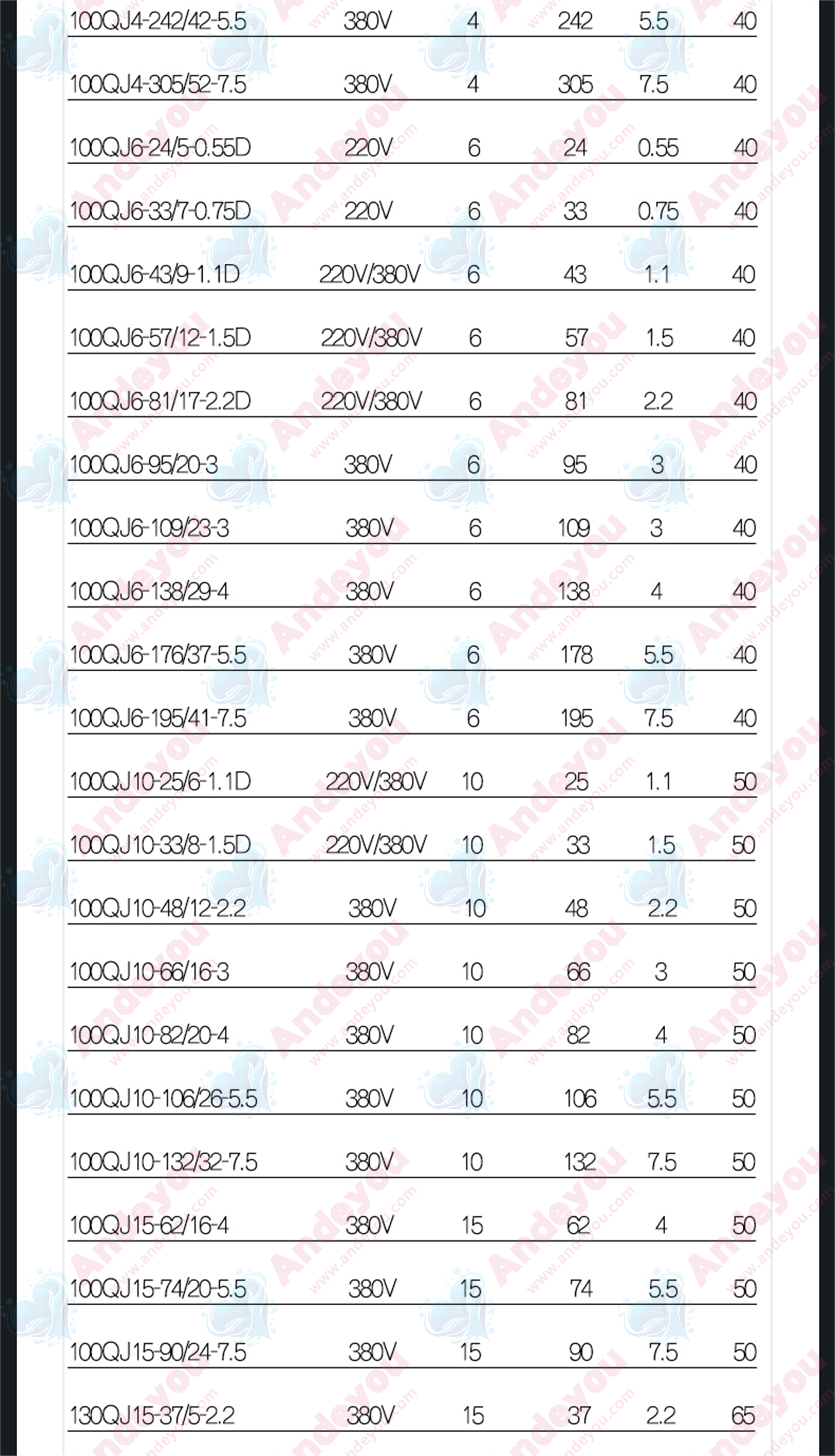 | | | | | | |
|---|---|---|---|---|---|
| 100QJ4-242/42-5.5 | 380V | 4 | 242 | 5.5 | 40 |
| 100QJ4-305/52-7.5 | 380V | 4 | 305 | 7.5 | 40 |
| 100QJ6-24/5-0.55D | 220V | 6 | 24 | 0.55 | 40 |
| 100QJ6-33/7-0.75D | 220V | 6 | 33 | 0.75 | 40 |
| 100QJ6-43/9-1.1D | 220V/380V | 6 | 43 | 1.1 | 40 |
| 100QJ6-57/12-1.5D | 220V/380V | 6 | 57 | 1.5 | 40 |
| 100QJ6-81/17-2.2D | 220V/380V | 6 | 81 | 2.2 | 40 |
| 100QJ6-95/20-3 | 380V | 6 | 95 | 3 | 40 |
| 100QJ6-109/23-3 | 380V | 6 | 109 | 3 | 40 |
| 100QJ6-138/29-4 | 380V | 6 | 138 | 4 | 40 |
| 100QJ6-176/37-5.5 | 380V | 6 | 178 | 5.5 | 40 |
| 100QJ6-195/41-7.5 | 380V | 6 | 195 | 7.5 | 40 |
| 100QJ10-25/6-1.1D | 220V/380V | 10 | 25 | 1.1 | 50 |
| 100QJ10-33/8-1.5D | 220V/380V | 10 | 33 | 1.5 | 50 |
| 100QJ10-48/12-2.2 | 380V | 10 | 48 | 2.2 | 50 |
| 100QJ10-66/16-3 | 380V | 10 | 66 | 3 | 50 |
| 100QJ10-82/20-4 | 380V | 10 | 82 | 4 | 50 |
| 100QJ10-106/26-5.5 | 380V | 10 | 106 | 5.5 | 50 |
| 100QJ10-132/32-7.5 | 380V | 10 | 132 | 7.5 | 50 |
| 100QJ15-62/16-4 | 380V | 15 | 62 | 4 | 50 |
| 100QJ15-74/20-5.5 | 380V | 15 | 74 | 5.5 | 50 |
| 100QJ15-90/24-7.5 | 380V | 15 | 90 | 7.5 | 50 |
| 130QJ15-37/5-2.2 | 380V | 15 | 37 | 2.2 | 65 |

Andeyou www.andeyou.com